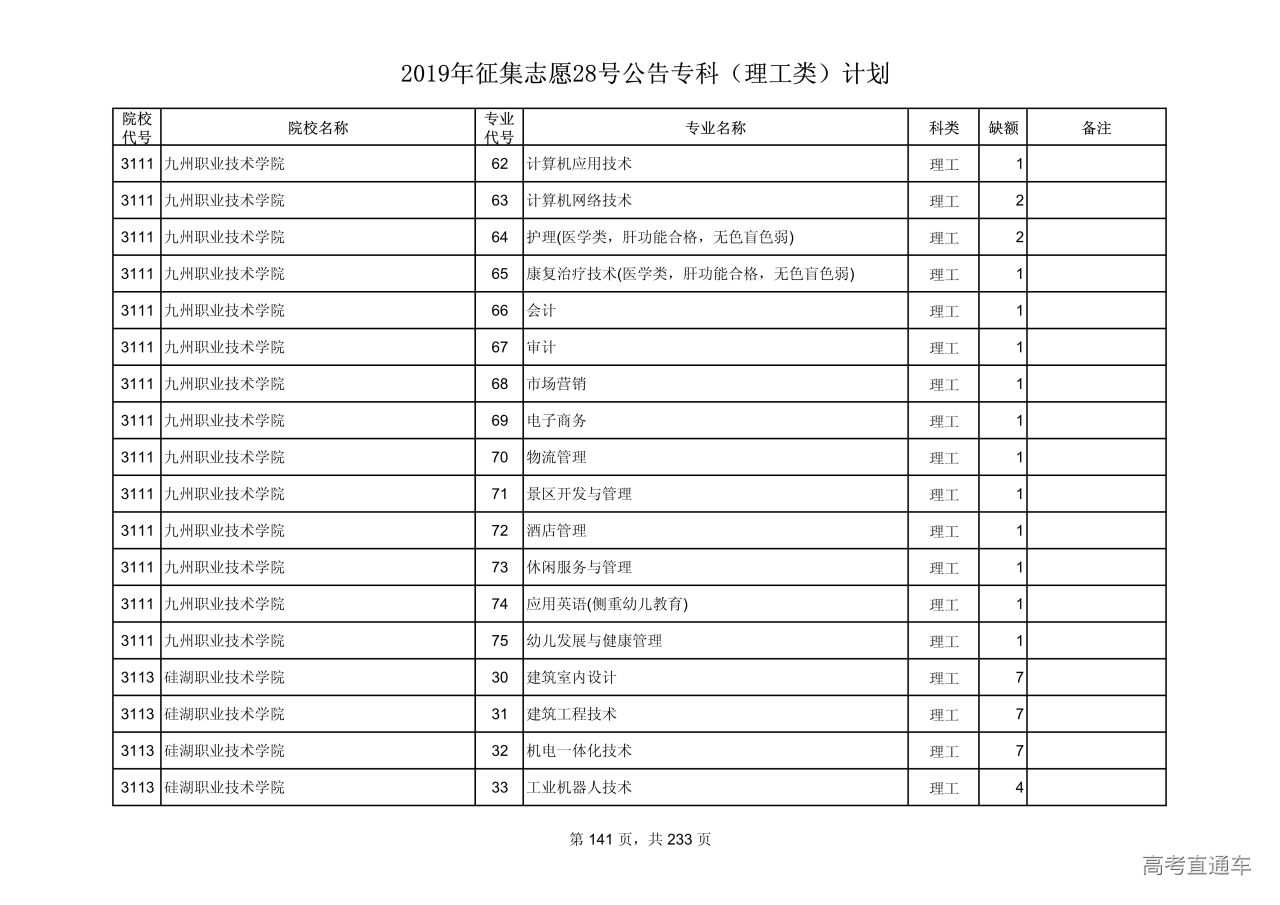 2019年征集志愿28号公告专科（理工类）计划

| 院校代号 | 院校名称 | 专业代号 | 专业名称 | 科类 | 缺额 | 备注 |
|---|---|---|---|---|---|---|
| 3111 | 九州职业技术学院 | 62 | 计算机应用技术 | 理工 | 1 | |
| 3111 | 九州职业技术学院 | 63 | 计算机网络技术 | 理工 | 2 | |
| 3111 | 九州职业技术学院 | 64 | 护理(医学类，肝功能合格，无色盲色弱) | 理工 | 2 | |
| 3111 | 九州职业技术学院 | 65 | 康复治疗技术(医学类，肝功能合格，无色盲色弱) | 理工 | 1 | |
| 3111 | 九州职业技术学院 | 66 | 会计 | 理工 | 1 | |
| 3111 | 九州职业技术学院 | 67 | 审计 | 理工 | 1 | |
| 3111 | 九州职业技术学院 | 68 | 市场营销 | 理工 | 1 | |
| 3111 | 九州职业技术学院 | 69 | 电子商务 | 理工 | 1 | |
| 3111 | 九州职业技术学院 | 70 | 物流管理 | 理工 | 1 | |
| 3111 | 九州职业技术学院 | 71 | 景区开发与管理 | 理工 | 1 | |
| 3111 | 九州职业技术学院 | 72 | 酒店管理 | 理工 | 1 | |
| 3111 | 九州职业技术学院 | 73 | 休闲服务与管理 | 理工 | 1 | |
| 3111 | 九州职业技术学院 | 74 | 应用英语(侧重幼儿教育) | 理工 | 1 | |
| 3111 | 九州职业技术学院 | 75 | 幼儿发展与健康管理 | 理工 | 1 | |
| 3113 | 硅湖职业技术学院 | 30 | 建筑室内设计 | 理工 | 7 | |
| 3113 | 硅湖职业技术学院 | 31 | 建筑工程技术 | 理工 | 7 | |
| 3113 | 硅湖职业技术学院 | 32 | 机电一体化技术 | 理工 | 7 | |
| 3113 | 硅湖职业技术学院 | 33 | 工业机器人技术 | 理工 | 4 | |

第 141 页，共 233 页

高考直通车